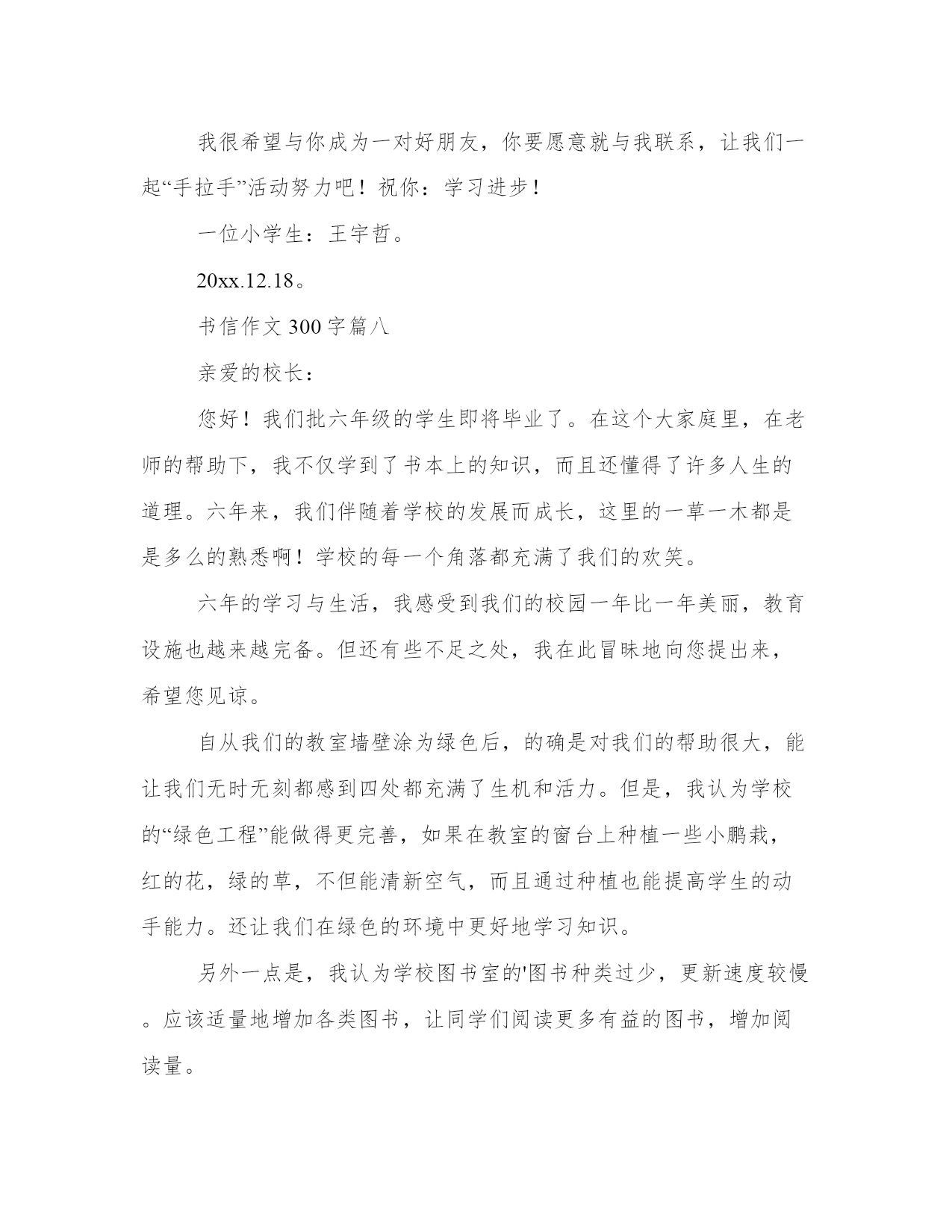 我很希望与你成为一对好朋友，你要愿意就与我联系，让我们一起“手拉手”活动努力吧！祝你：学习进步！

一位小学生：王宇哲。

20xx.12.18。

书信作文300字篇八

亲爱的校长：

您好！我们批六年级的学生即将毕业了。在这个大家庭里，在老师的帮助下，我不仅学到了书本上的知识，而且还懂得了许多人生的道理。六年来，我们伴随着学校的发展而成长，这里的一草一木都是是多么的熟悉啊！学校的每一个角落都充满了我们的欢笑。

六年的学习与生活，我感受到我们的校园一年比一年美丽，教育设施也越来越完备。但还有些不足之处，我在此冒昧地向您提出来，希望您见谅。

自从我们的教室墙壁涂为绿色后，的确是对我们的帮助很大，能让我们无时无刻都感到四处都充满了生机和活力。但是，我认为学校的“绿色工程”能做得更完善，如果在教室的窗台上种植一些小鹏栽，红的花，绿的草，不但能清新空气，而且通过种植也能提高学生的动手能力。还让我们在绿色的环境中更好地学习知识。

另外一点是，我认为学校图书室的'图书种类过少，更新速度较慢。应该适量地增加各类图书，让同学们阅读更多有益的图书，增加阅读量。